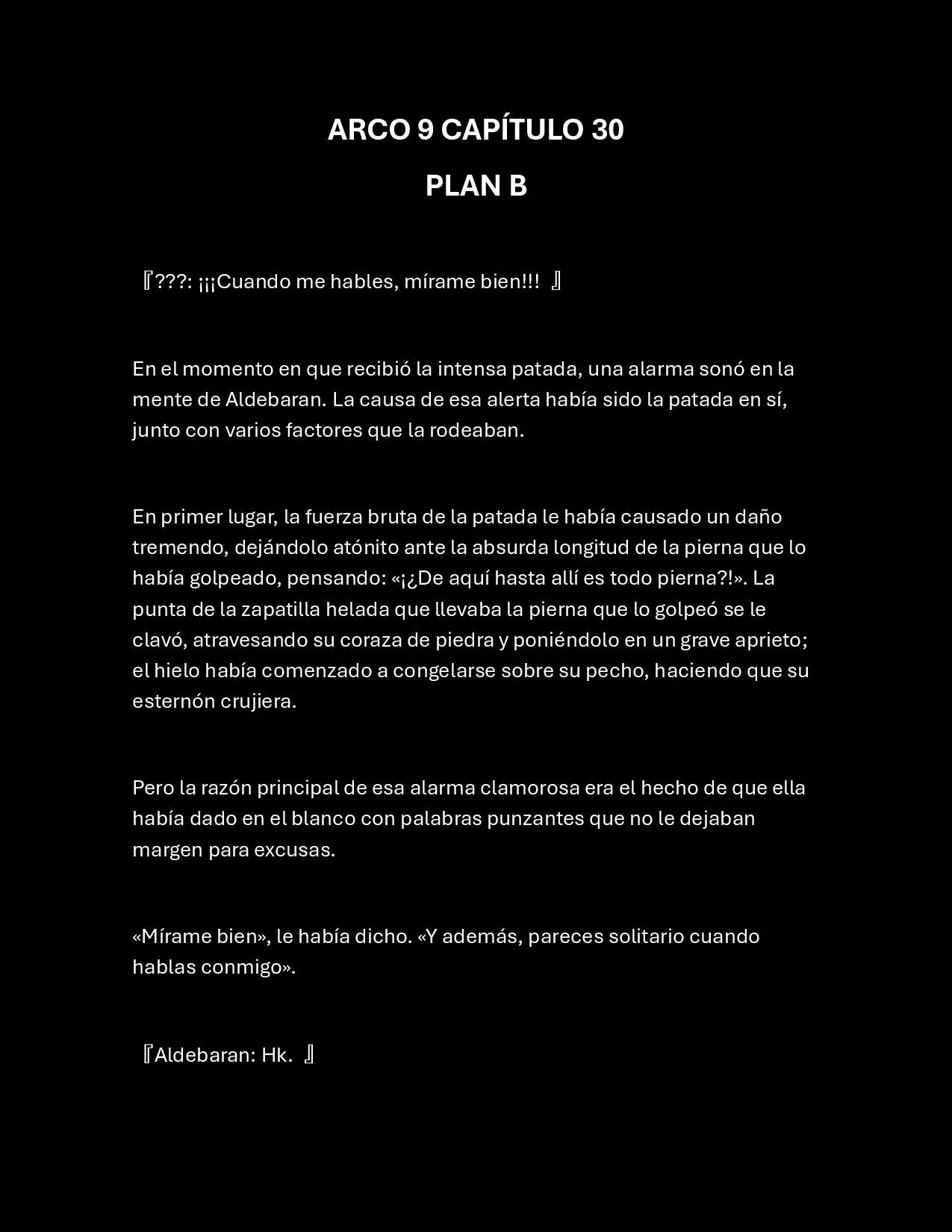 ARCO 9 CAPÍTULO 30

PLAN B

『???: ¡¡¡Cuando me hables, mírame bien!!! 』

En el momento en que recibió la intensa patada, una alarma sonó en la mente de Aldebaran. La causa de esa alerta había sido la patada en sí, junto con varios factores que la rodeaban.

En primer lugar, la fuerza bruta de la patada le había causado un daño tremendo, dejándolo atónito ante la absurda longitud de la pierna que lo había golpeado, pensando: «¡¿De aquí hasta allí es todo pierna?!». La punta de la zapatilla helada que llevaba la pierna que lo golpeó se le clavó, atravesando su coraza de piedra y poniéndolo en un grave aprieto; el hielo había comenzado a congelarse sobre su pecho, haciendo que su esternón crujiera.

Pero la razón principal de esa alarma clamorosa era el hecho de que ella había dado en el blanco con palabras punzantes que no le dejaban margen para excusas.

«Mírame bien», le había dicho. «Y además, pareces solitario cuando hablas conmigo».

『Aldebaran: Hk. 』